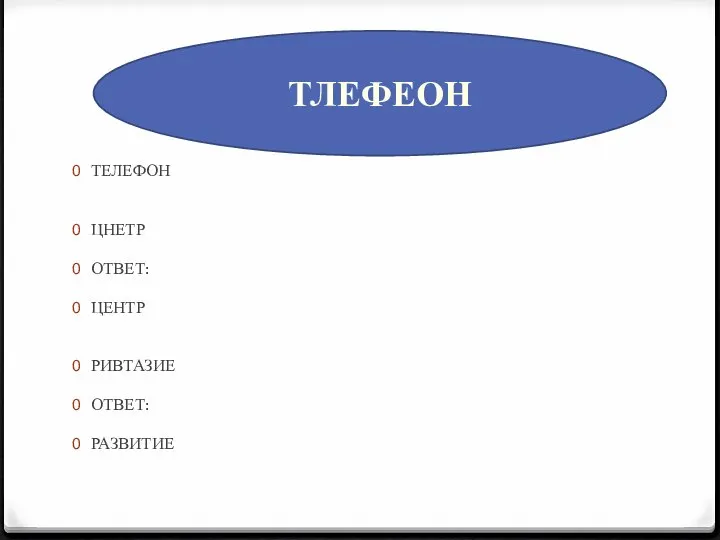 ТЛЕФЕОН

0 ТЕЛЕФОН

0 ЦНЕТР

0 ОТВЕТ:

0 ЦЕНТР

0 РИВТАЗИЕ

0 ОТВЕТ:

0 РАЗВИТИЕ